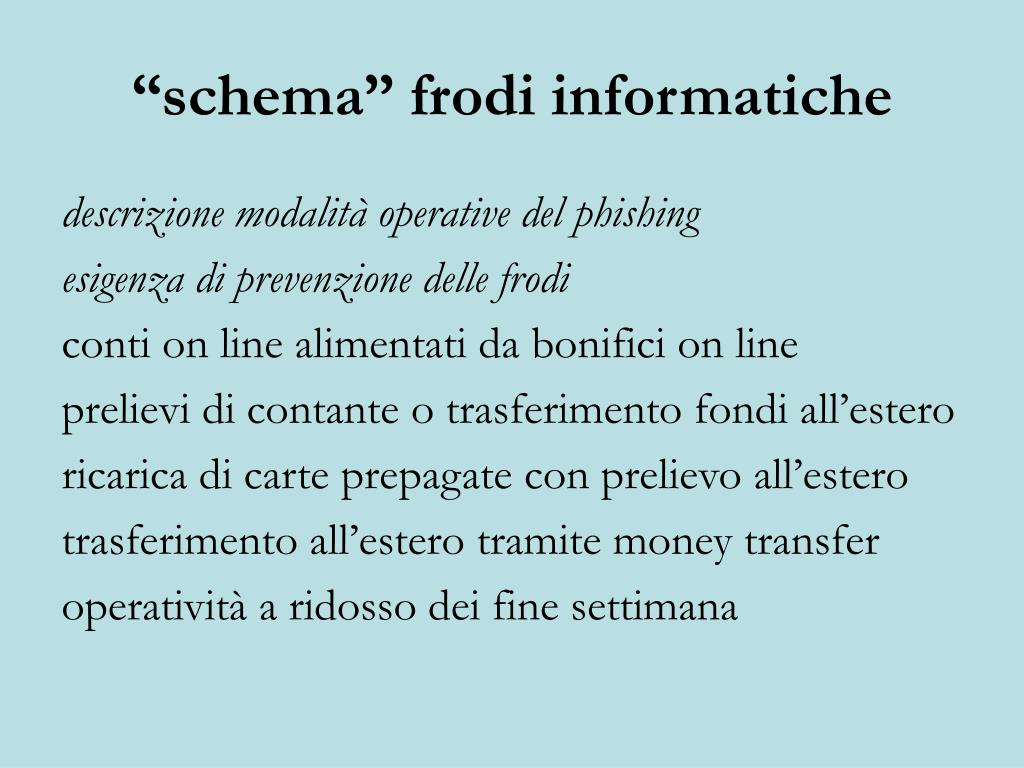 “schema” frodi informatiche

descrizione modalità operative del phishing
esigenza di prevenzione delle frodi
conti on line alimentati da bonifici on line
prelievi di contante o trasferimento fondi all’estero
ricarica di carte prepagate con prelievo all’estero
trasferimento all’estero tramite money transfer
operatività a ridosso dei fine settimana